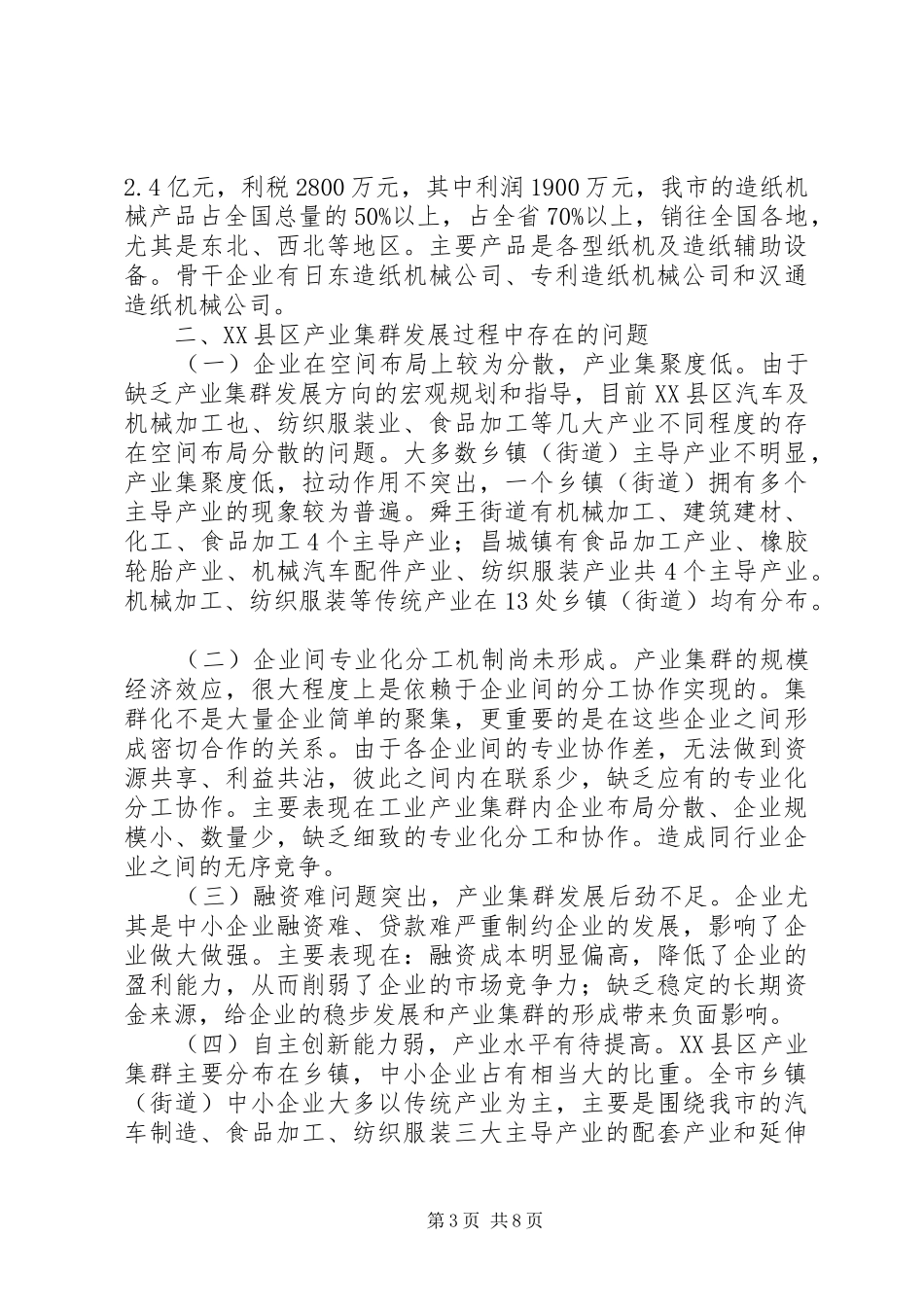 2.4亿元，利税2800万元，其中利润1900万元，我市的造纸机械产品占全国总量的50%以上，占全省70%以上，销往全国各地，尤其是东北、西北等地区。主要产品是各型纸机及造纸辅助设备。骨干企业有日东造纸机械公司、专利造纸机械公司和汉通造纸机械公司。

二、XX县区产业集群发展过程中存在的问题

（一）企业在空间布局上较为分散，产业集聚度低。由于缺乏产业集群发展方向的宏观规划和指导，目前XX县区汽车及机械加工也、纺织服装业、食品加工等几大产业不同程度的存在空间布局分散的问题。大多数乡镇（街道）主导产业不明显，产业集聚度低，拉动作用不突出，一个乡镇（街道）拥有多个主导产业的现象较为普遍。舜王街道有机械加工、建筑建材、化工、食品加工4个主导产业；昌城镇有食品加工产业、橡胶轮胎产业、机械汽车配件产业、纺织服装产业共4个主导产业。机械加工、纺织服装等传统产业在13处乡镇（街道）均有分布。

（二）企业间专业化分工机制尚未形成。产业集群的规模经济效应，很大程度上是依赖于企业间的分工协作实现的。集群化不是大量企业简单的聚集，更重要的是在这些企业之间形成密切合作的关系。由于各企业间的专业协作差，无法做到资源共享、利益共沾，彼此之间内在联系少，缺乏应有的专业化分工协作。主要表现在工业产业集群内企业布局分散、企业规模小、数量少，缺乏细致的专业化分工和协作。造成同行业企业之间的无序竞争。

（三）融资难问题突出，产业集群发展后劲不足。企业尤其是中小企业融资难、贷款难严重制约企业的发展，影响了企业做大做强。主要表现在：融资成本明显偏高，降低了企业的盈利能力，从而削弱了企业的市场竞争力；缺乏稳定的长期资金来源，给企业的稳步发展和产业集群的形成带来负面影响。

（四）自主创新能力弱，产业水平有待提高。XX县区产业集群主要分布在乡镇，中小企业占有相当大的比重。全市乡镇（街道）中小企业大多以传统产业为主，主要是围绕我市的汽车制造、食品加工、纺织服装三大主导产业的配套产业和延伸

第3页 共8页